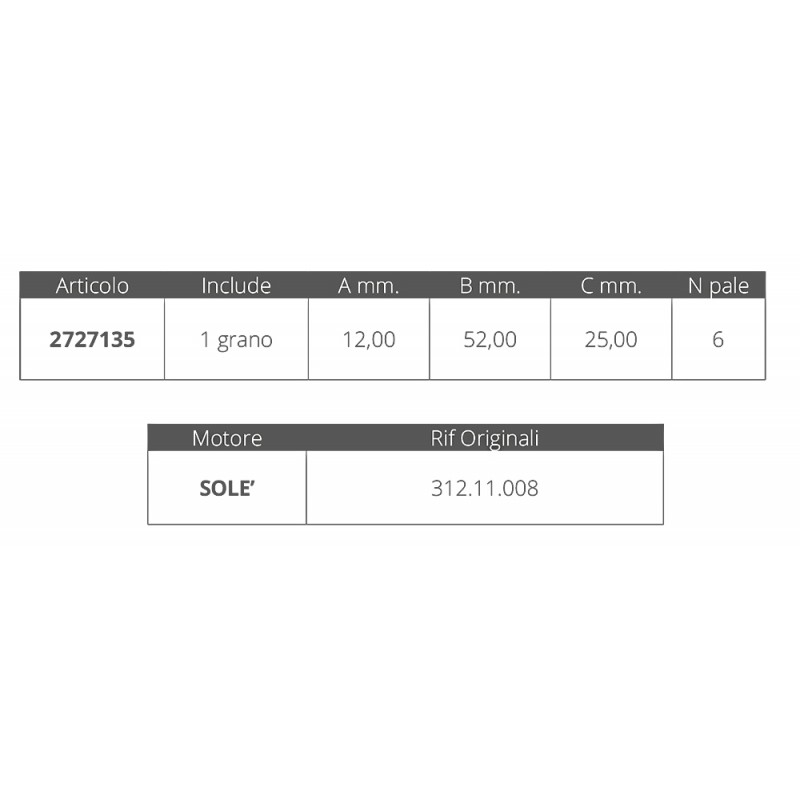 | Articolo | Include | A mm. | B mm. | C mm. | N pale |
|---|---|---|---|---|---|
| 2727135 | 1 grano | 12,00 | 52,00 | 25,00 | 6 |

| Motore | Rif Originali |
|---|---|
| SOLE' | 312.11.008 |